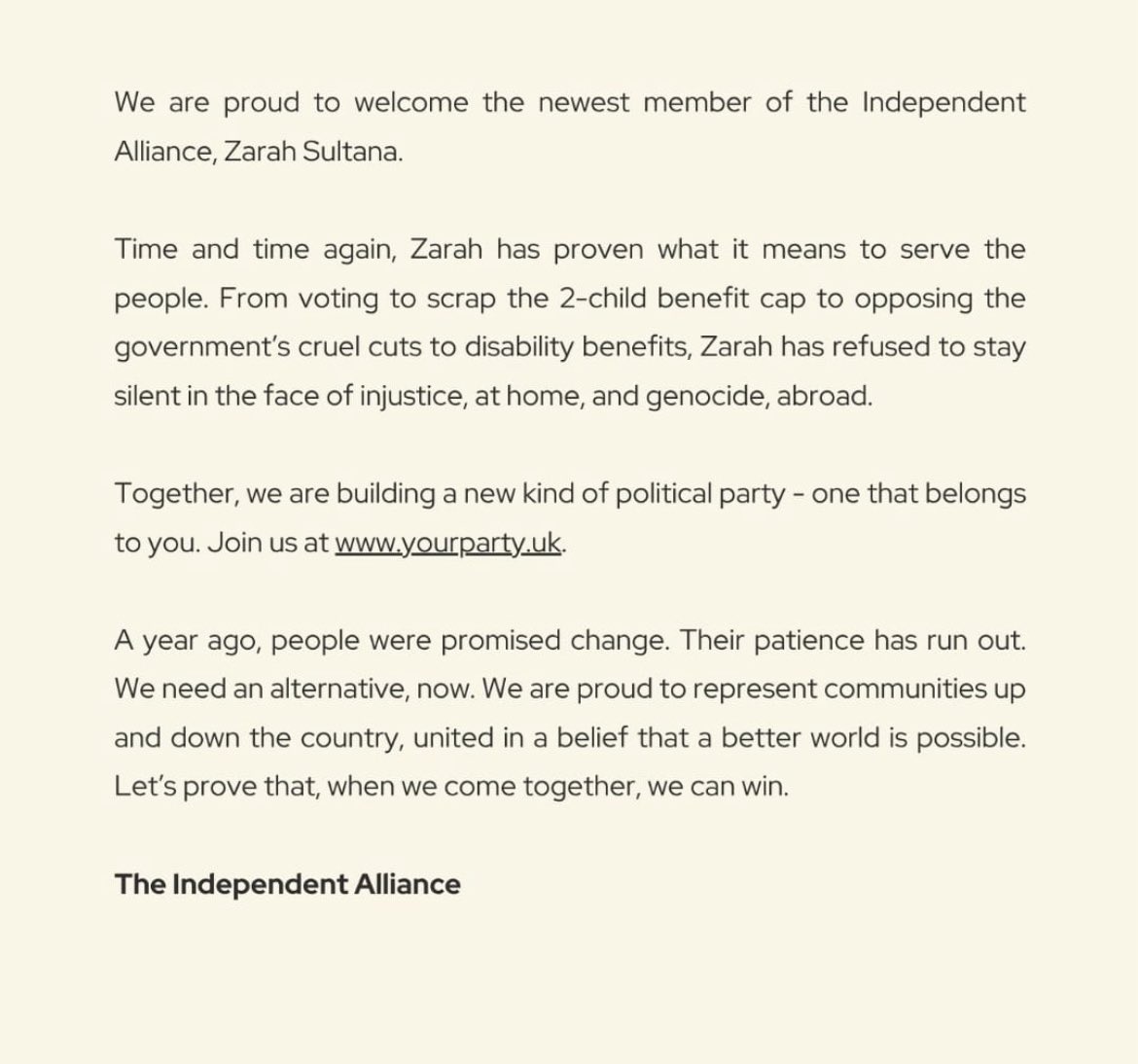 We are proud to welcome the newest member of the Independent Alliance, Zarah Sultana.

Time and time again, Zarah has proven what it means to serve the people. From voting to scrap the 2-child benefit cap to opposing the government's cruel cuts to disability benefits, Zarah has refused to stay silent in the face of injustice, at home, and genocide, abroad.

Together, we are building a new kind of political party - one that belongs to you. Join us at www.yourparty.uk.

A year ago, people were promised change. Their patience has run out. We need an alternative, now. We are proud to represent communities up and down the country, united in a belief that a better world is possible. Let's prove that, when we come together, we can win.

The Independent Alliance